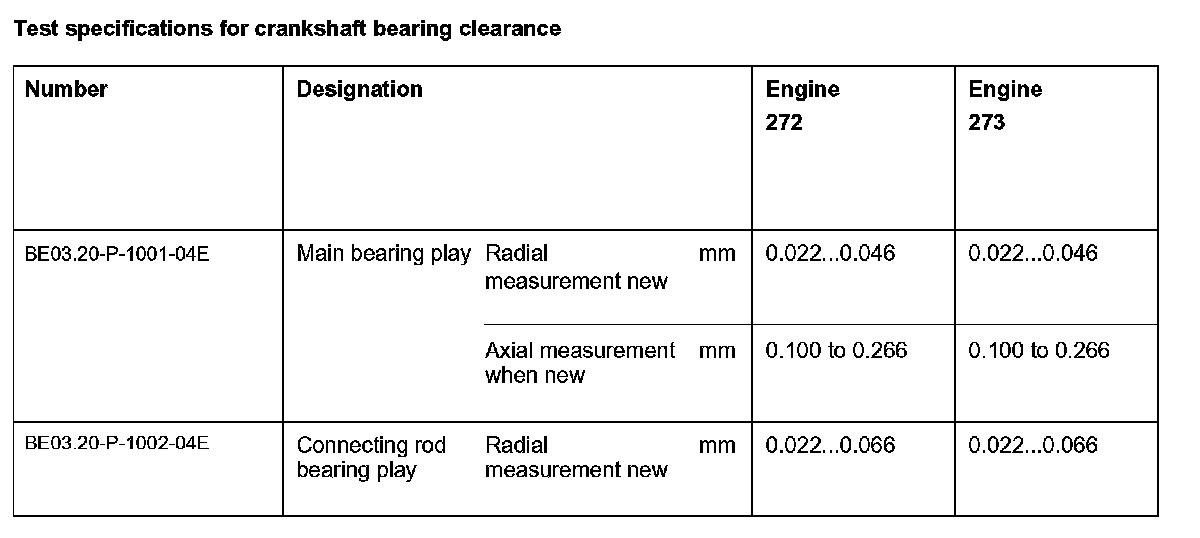 Test specifications for crankshaft bearing clearance

| Number | Designation | | | Engine 272 | Engine 273 |
|---|---|---|---|---|---|
| BE03.20-P-1001-04E | Main bearing play | Radial measurement new | mm | 0.022...0.046 | 0.022...0.046 |
| | | Axial measurement when new | mm | 0.100 to 0.266 | 0.100 to 0.266 |
| BE03.20-P-1002-04E | Connecting rod bearing play | Radial measurement new | mm | 0.022...0.066 | 0.022...0.066 |